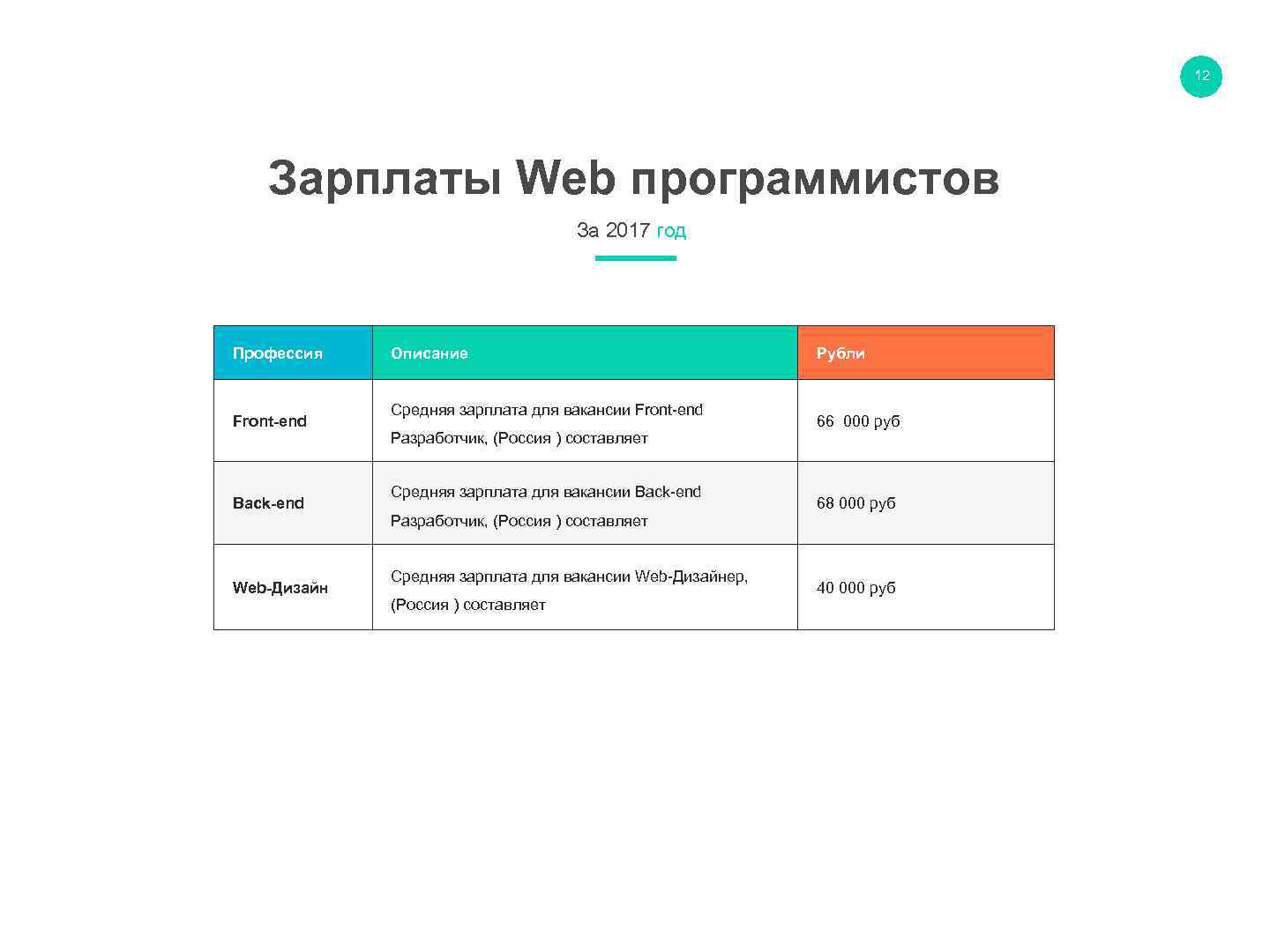 12

Зарплаты Web программистов

За 2017 год

| Профессия | Описание | Рубли |
|---|---|---|
| Front-end | Средняя зарплата для вакансии Front-end Разработчик, (Россия ) составляет | 66 000 руб |
| Back-end | Средняя зарплата для вакансии Back-end Разработчик, (Россия ) составляет | 68 000 руб |
| Web-Дизайн | Средняя зарплата для вакансии Web-Дизайнер, (Россия ) составляет | 40 000 руб |